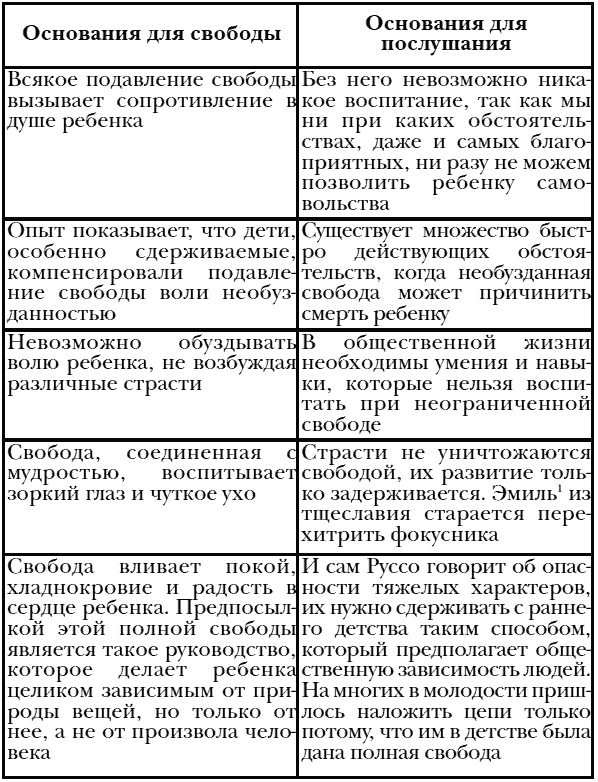 | Основания для свободы | Основания для послушания |
|---|---|
| Всякое подавление свободы вызывает сопротивление в душе ребенка | Без него невозможно никакое воспитание, так как мы ни при каких обстоятельствах, даже и самых благоприятных, ни разу не можем позволить ребенку самовольства |
| Опыт показывает, что дети, особенно сдерживаемые, компенсировали подавление свободы воли необузданностью | Существует множество быстро действующих обстоятельств, когда необузданная свобода может причинить смерть ребенку |
| Невозможно обуздывать волю ребенка, не возбуждая различные страсти | В общественной жизни необходимы умения и навыки, которые нельзя воспитать при неограниченной свободе |
| Свобода, соединенная с мудростью, воспитывает зоркий глаз и чуткое ухо | Страсти не уничтожаются свободой, их развитие только задерживается. Эмиль$^1$ из тщеславия старается перехитрить фокусника |
| Свобода вливает покой, хладнокровие и радость в сердце ребенка. Предпосылкой этой полной свободы является такое руководство, которое делает ребенка целиком зависимым от природы вещей, но только от нее, а не от произвола человека | И сам Руссо говорит об опасности тяжелых характеров, их нужно сдерживать с раннего детства таким способом, который предполагает общественную зависимость людей. На многих в молодости пришлось наложить цепи только потому, что им в детстве была дана полная свобода |